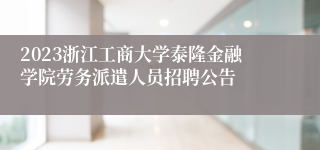 2023浙江工商大学泰隆金融学院劳务派遣人员招聘公告